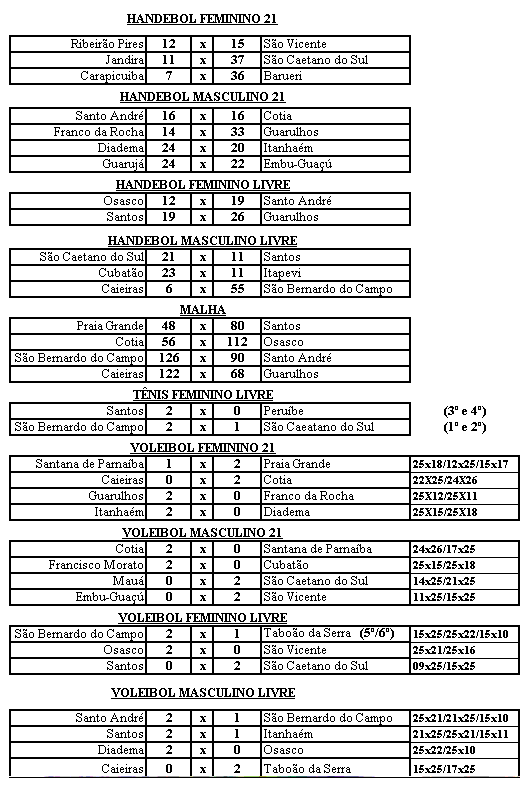 HANDEBOL FEMININO 21

| Ribeirão Pires | 12 | x | 15 | São Vicente |
|---|---|---|---|---|
| Jandira | 11 | x | 37 | São Caetano do Sul |
| Carapicuiba | 7 | x | 36 | Barueri |

HANDEBOL MASCULINO 21

| Santo André | 16 | x | 16 | Cotia |
|---|---|---|---|---|
| Franco da Rocha | 14 | x | 33 | Guarulhos |
| Diadema | 24 | x | 20 | Itanhaém |
| Guarujá | 24 | x | 22 | Embu-Guaçú |

HANDEBOL FEMININO LIVRE

| Osasco | 12 | x | 19 | Santo André |
|---|---|---|---|---|
| Santos | 19 | x | 26 | Guarulhos |

HANDEBOL MASCULINO LIVRE

| São Caetano do Sul | 21 | x | 11 | Santos |
|---|---|---|---|---|
| Cubatão | 23 | x | 11 | Itapevi |
| Caieiras | 6 | x | 55 | São Bernardo do Campo |

MALHA

| Praia Grande | 48 | x | 80 | Santos |
|---|---|---|---|---|
| Cotia | 56 | x | 112 | Osasco |
| São Bernardo do Campo | 126 | x | 90 | Santo André |
| Caieiras | 122 | x | 68 | Guarulhos |

TÊNIS FEMININO LIVRE

| Santos | 2 | x | 0 | Peruíbe | (3º e 4º) |
|---|---|---|---|---|---|
| São Bernardo do Campo | 2 | x | 1 | São Caeatano do Sul | (1º e 2º) |

VOLEIBOL FEMININO 21

| Santana de Parnaíba | 1 | x | 2 | Praia Grande | 25x18/12x25/15x17 |
|---|---|---|---|---|---|
| Caieiras | 0 | x | 2 | Cotia | 22X25/24X26 |
| Guarulhos | 2 | x | 0 | Franco da Rocha | 25X12/25X11 |
| Itanhaém | 2 | x | 0 | Diadema | 25X15/25X18 |

VOLEIBOL MASCULINO 21

| Cotia | 2 | x | 0 | Santana de Parnaíba | 24x26/17x25 |
|---|---|---|---|---|---|
| Francisco Morato | 2 | x | 0 | Cubatão | 25x15/25x18 |
| Mauá | 0 | x | 2 | São Caetano do Sul | 14x25/21x25 |
| Embu-Guaçú | 0 | x | 2 | São Vicente | 11x25/15x25 |

VOLEIBOL FEMININO LIVRE

| São Bernardo do Campo | 2 | x | 1 | Taboão da Serra (5º/6º) | 15x25/25x22/15x10 |
|---|---|---|---|---|---|
| Osasco | 2 | x | 0 | São Vicente | 25x21/25x16 |
| Santos | 0 | x | 2 | São Caetano do Sul | 09x25/15x25 |

VOLEIBOL MASCULINO LIVRE

| Santo André | 2 | x | 1 | São Bernardo do Campo | 25x21/21x25/15x10 |
|---|---|---|---|---|---|
| Santos | 2 | x | 1 | Itanhaém | 21x25/25x21/15x11 |
| Diadema | 2 | x | 0 | Osasco | 25x22/25x10 |
| Caieiras | 0 | x | 2 | Taboão da Serra | 15x25/17x25 |